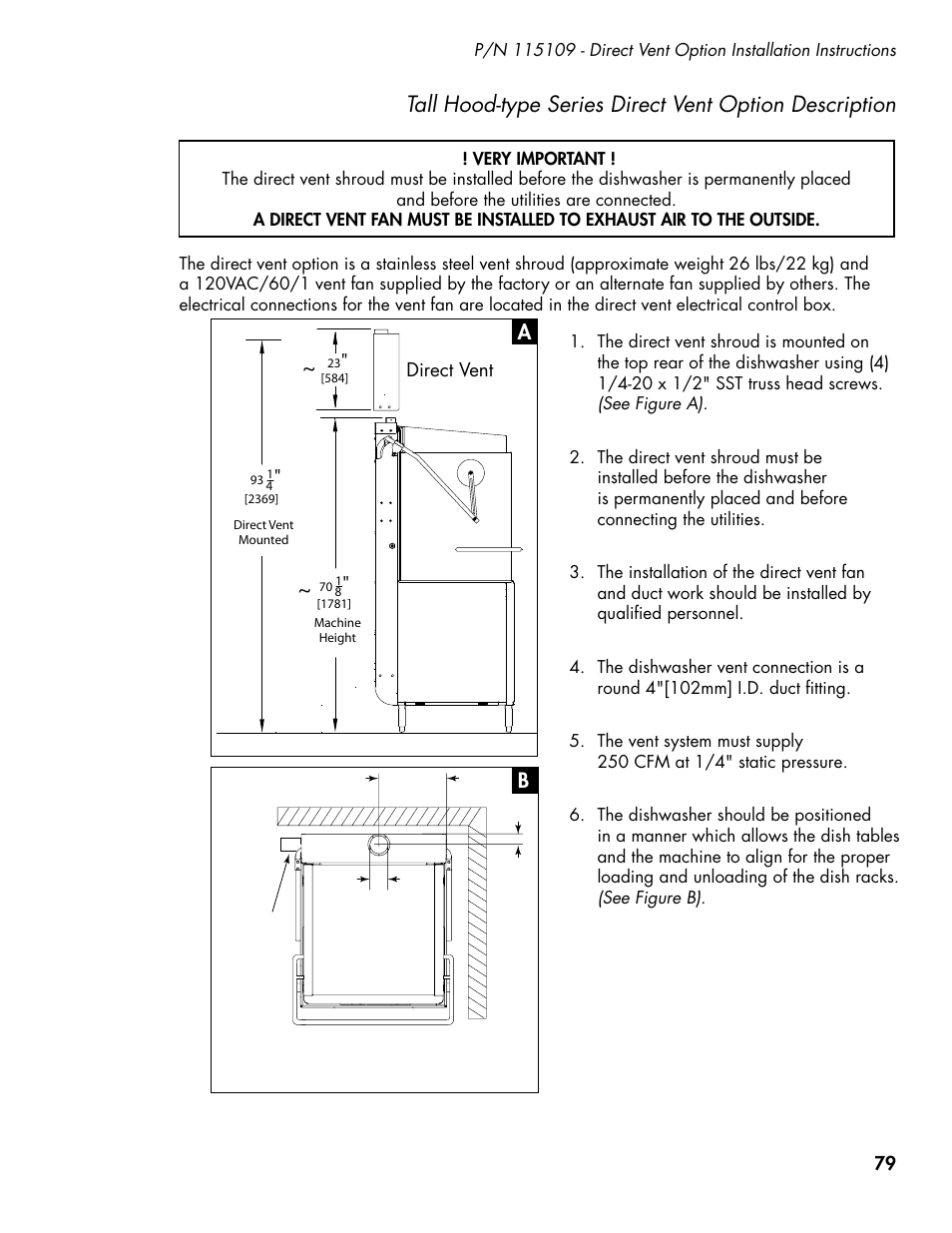 P/N 115109 - Direct Vent Option Installation Instructions

Tall Hood-type Series Direct Vent Option Description

! VERY IMPORTANT !
The direct vent shroud must be installed before the dishwasher is permanently placed and before the utilities are connected.
A DIRECT VENT FAN MUST BE INSTALLED TO EXHAUST AIR TO THE OUTSIDE.

The direct vent option is a stainless steel vent shroud (approximate weight 26 lbs/22 kg) and a 120VAC/60/1 vent fan supplied by the factory or an alternate fan supplied by others. The electrical connections for the vent fan are located in the direct vent electrical control box.

A

~ 23" [584]

Direct Vent

$93\frac{1}{4}$" [2369]

Direct Vent Mounted

~ $70\frac{1}{8}$" [1781]

Machine Height

B

1. The direct vent shroud is mounted on the top rear of the dishwasher using (4) 1/4-20 x 1/2" SST truss head screws. (See Figure A).

2. The direct vent shroud must be installed before the dishwasher is permanently placed and before connecting the utilities.

3. The installation of the direct vent fan and duct work should be installed by qualified personnel.

4. The dishwasher vent connection is a round 4"[102mm] I.D. duct fitting.

5. The vent system must supply 250 CFM at 1/4" static pressure.

6. The dishwasher should be positioned in a manner which allows the dish tables and the machine to align for the proper loading and unloading of the dish racks. (See Figure B).

79